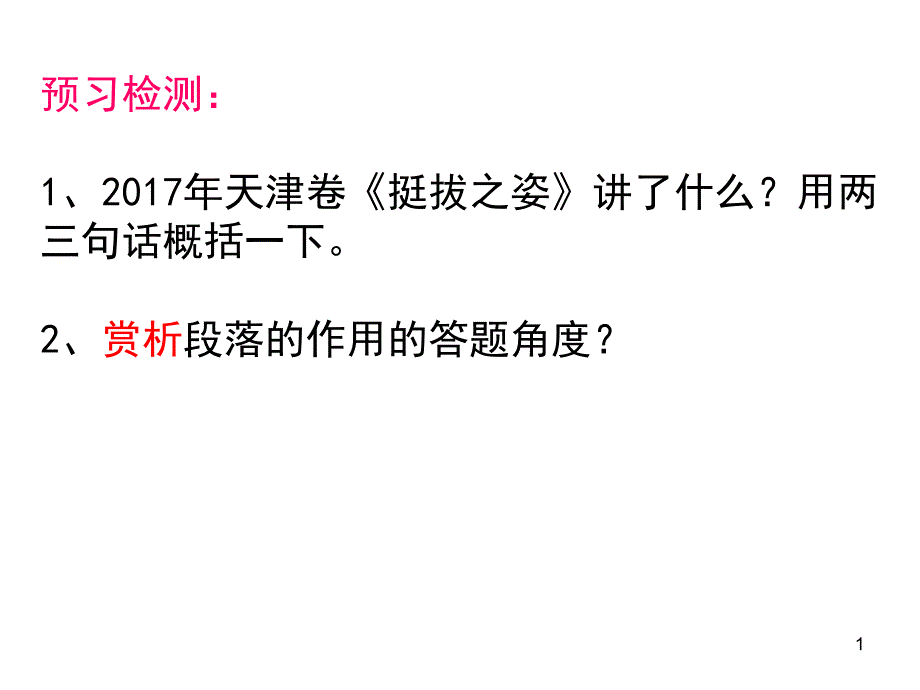 预习检测：

1、2017年天津卷《挺拔之姿》讲了什么？用两三句话概括一下。

2、赏析段落的作用的答题角度？

1